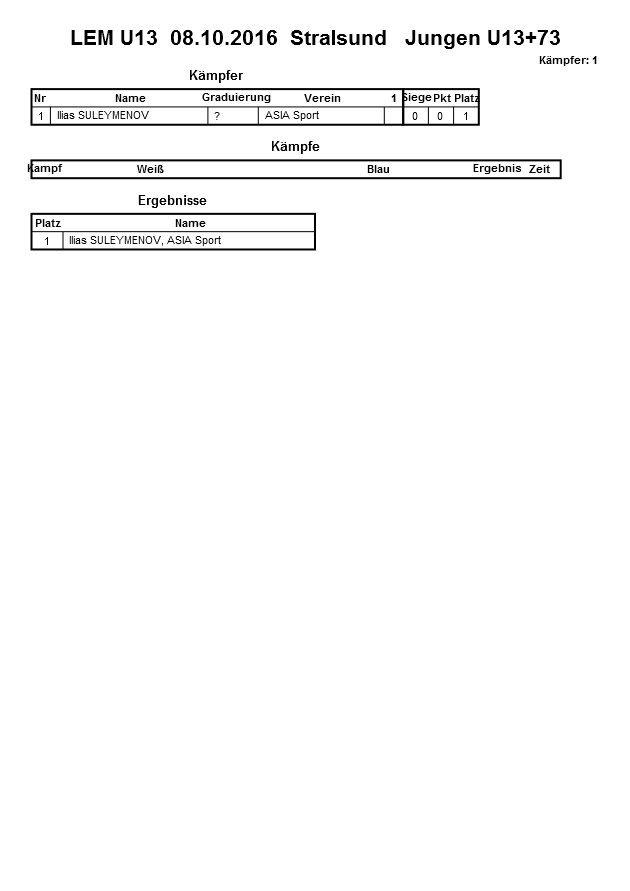 LEM U13 08.10.2016 Stralsund Jungen U13+73

Kämpfer: 1

Kämpfer

| Nr | Name | Graduierung | Verein | 1 | Siege | Pkt | Platz |
|---|---|---|---|---|---|---|---|
| 1 | Ilias SULEYMENOV | ? | ASIA Sport | | 0 | 0 | 1 |

Kämpfe

| Kampf | Weiß | Blau | Ergebnis | Zeit |
|---|---|---|---|---|

Ergebnisse

| Platz | Name |
|---|---|
| 1 | Ilias SULEYMENOV, ASIA Sport |